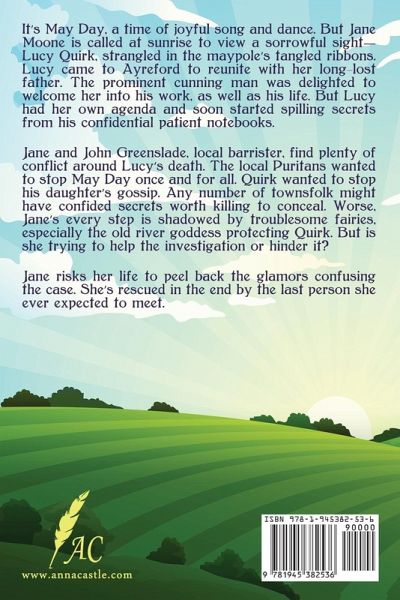 It's May Day, a time of joyful song and dance. But Jane Moone is called at sunrise to view a sorrowful sight—Lucy Quirk, strangled in the maypole's tangled ribbons. Lucy came to Ayreford to reunite with her long-lost father. The prominent cunning man was delighted to welcome her into his work, as well as his life. But Lucy had her own agenda and soon started spilling secrets from his confidential patient notebooks.

Jane and John Greenslade, local barrister, find plenty of conflict around Lucy's death. The local Puritans wanted to stop May Day once and for all. Quirk wanted to stop his daughter's gossip. Any number of townsfolk might have confided secrets worth killing to conceal. Worse, Jane's every step is shadowed by troublesome fairies, especially the old river goddess protecting Quirk. But is she trying to help the investigation or hinder it?

Jane risks her life to peel back the glamors confusing the case. She's rescued in the end by the last person she ever expected to meet.

AC
www.annacastle.com

ISBN 978-1-945382-53-6
90000
9 781945 382536